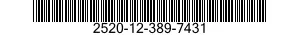 2520-12-389-7431